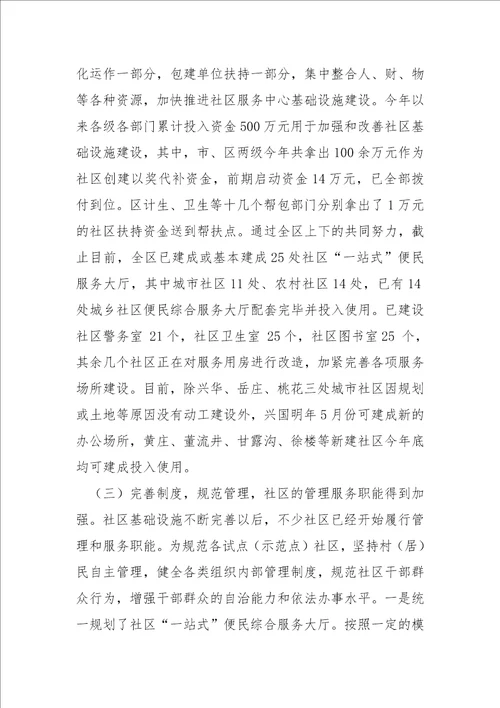 化运作一部分，包建单位扶持一部分，集中整合人、财、物等各种资源，加快推进社区服务中心基础设施建设。今年以来各级各部门累计投入资金500万元用于加强和改善社区基础设施建设，其中，市、区两级今年共拿出100余万元作为社区创建以奖代补资金，前期启动资金14万元，已全部拨付到位。区计生、卫生等十几个帮包部门分别拿出了1万元的社区扶持资金送到帮扶点。通过全区上下的共同努力，截止目前，全区已建成或基本建成25处社区“一站式”便民服务大厅，其中城市社区11处、农村社区14处，已有14处城乡社区便民综合服务大厅配套完毕并投入使用。已建设社区警务室 21个，社区卫生室 25个，社区图书室25 个，其余几个社区正在对服务用房进行改造，加紧完善各项服务场所建设。目前，除兴华、岳庄、桃花三处城市社区因规划或土地等原因没有动工建设外，兴国明年5月份可建成新的办公场所，黄庄、董流井、甘露沟、徐楼等新建社区今年底均可建成投入使用。

（三）完善制度，规范管理，社区的管理服务职能得到加强。社区基础设施不断完善以后，不少社区已经开始履行管理和服务职能。为规范各试点（示范点）社区，坚持村（居）民自主管理，健全各类组织内部管理制度，规范社区干部群众行为，增强干部群众的自治能力和依法办事水平。一是统一规划了社区“一站式”便民综合服务大厅。按照一定的模